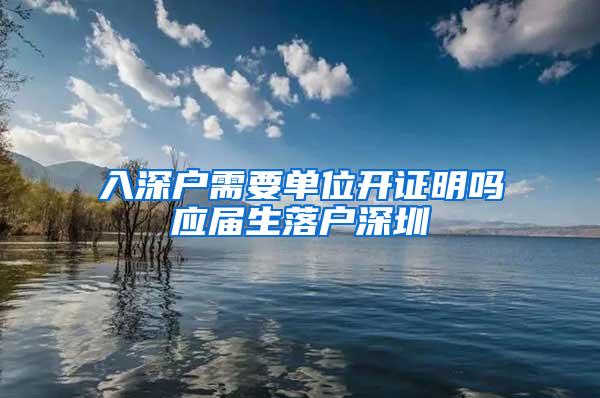 入深户需要单位开证明吗
应届生落户深圳